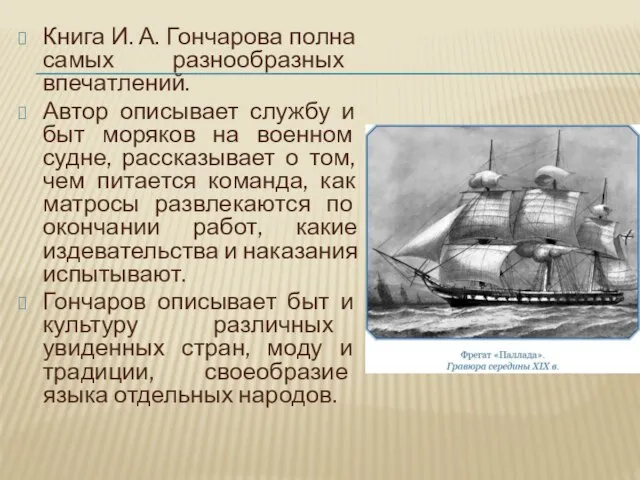 Книга И. А. Гончарова полна самых разнообразных впечатлений.

Автор описывает службу и быт моряков на военном судне, рассказывает о том, чем питается команда, как матросы развлекаются по окончании работ, какие издевательства и наказания испытывают.

Гончаров описывает быт и культуру различных увиденных стран, моду и традиции, своеобразие языка отдельных народов.

Фрегат «Паллада».
Гравюра середины XIX в.